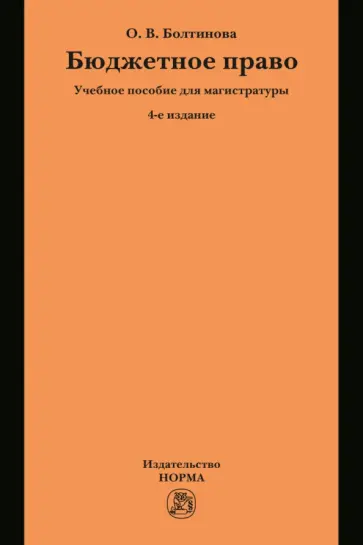 О. В. Болтинова

Бюджетное право

Учебное пособие для магистратуры

4-е издание

Издательство
НОРМА